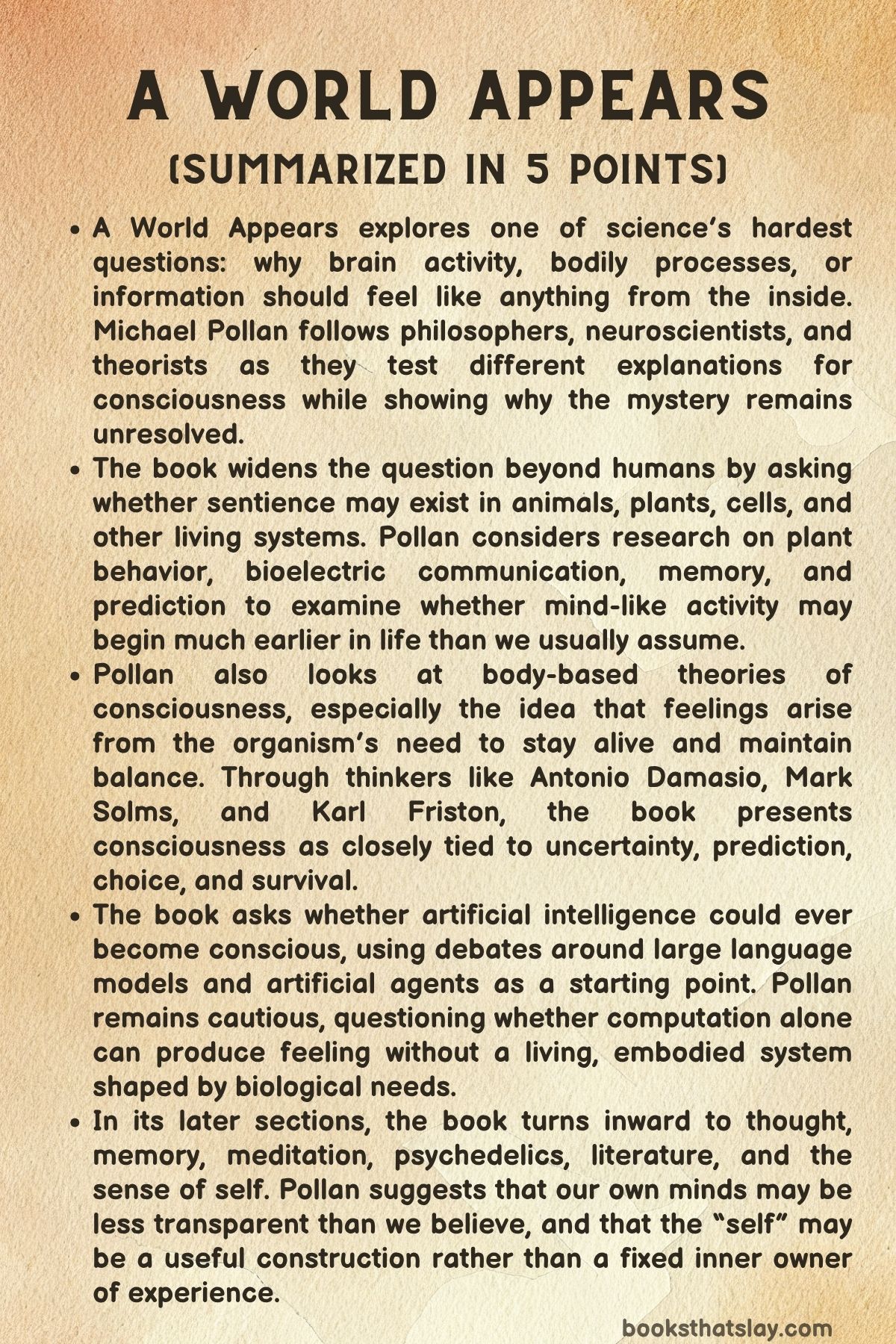 A WORLD APPEARS
(SUMMARIZED IN 5 POINTS)

• A World Appears explores one of science's hardest questions: why brain activity, bodily processes, or information should feel like anything from the inside. Michael Pollan follows philosophers, neuroscientists, and theorists as they test different explanations for consciousness while showing why the mystery remains unresolved.
• The book widens the question beyond humans by asking whether sentience may exist in animals, plants, cells, and other living systems. Pollan considers research on plant behavior, bioelectric communication, memory, and prediction to examine whether mind-like activity may begin much earlier in life than we usually assume.
• Pollan also looks at body-based theories of consciousness, especially the idea that feelings arise from the organism's need to stay alive and maintain balance. Through thinkers like Antonio Damasio, Mark Solms, and Karl Friston, the book presents consciousness as closely tied to uncertainty, prediction, choice, and survival.
• The book asks whether artificial intelligence could ever become conscious, using debates around large language models and artificial agents as a starting point. Pollan remains cautious, questioning whether computation alone can produce feeling without a living, embodied system shaped by biological needs.
• In its later sections, the book turns inward to thought, memory, meditation, psychedelics, literature, and the sense of self. Pollan suggests that our own minds may be less transparent than we believe, and that the "self" may be a useful construction rather than a fixed inner owner of experience.

booksthatslay.com